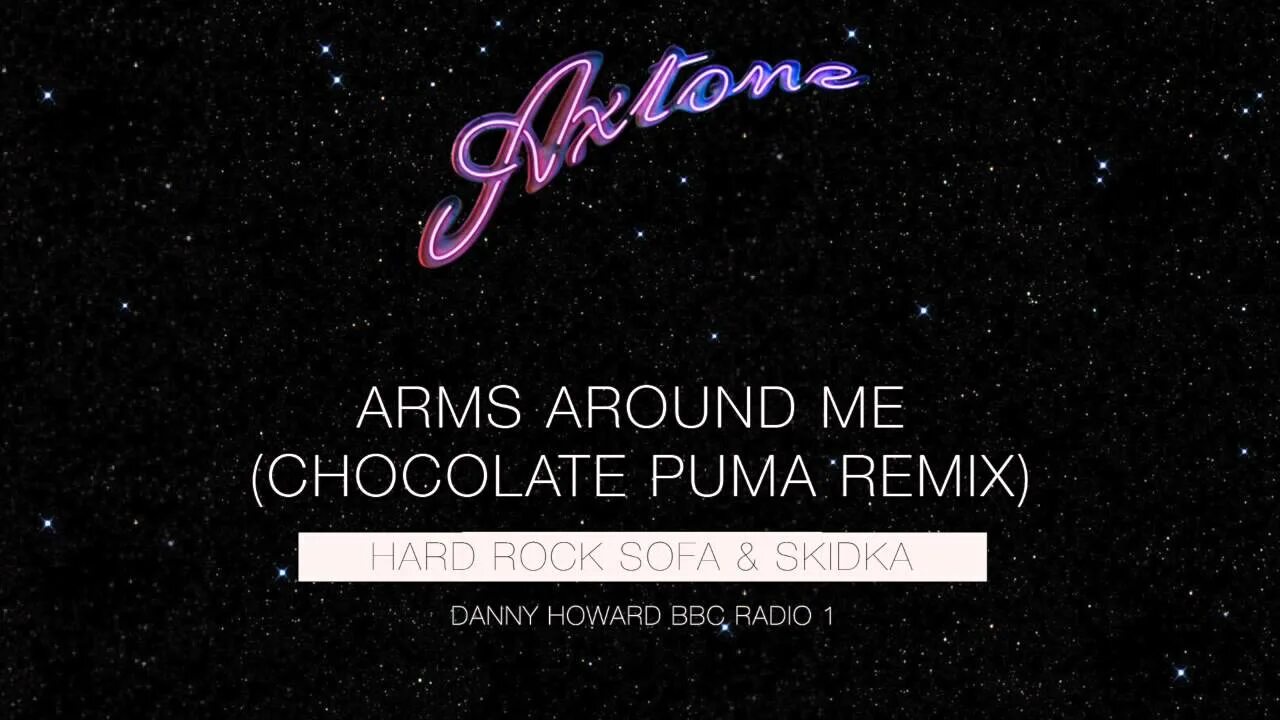 Axtone

ARMS AROUND ME
(CHOCOLATE PUMA REMIX)

HARD ROCK SOFA & SKIDKA

DANNY HOWARD BBC RADIO 1